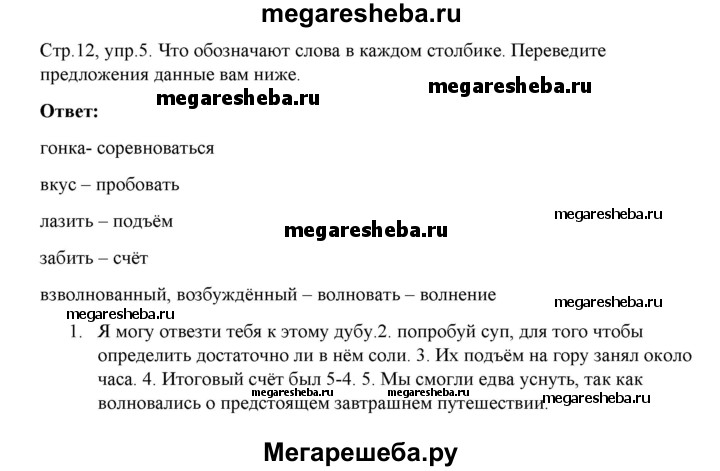 megaresheba.ru

Стр.12, упр.5. Что обозначают слова в каждом столбике. Переведите предложения данные вам ниже.

megaresheba.ru megaresheba.ru

**Ответ:**

гонка- соревноваться

вкус – пробовать

лазить – подъём

megaresheba.ru

megaresheba.ru

забить – счёт

взволнованный, возбуждённый – волновать – волнение

megaresheba.ru megaresheba.ru

1. Я могу отвезти тебя к этому дубу.2. попробуй суп, для того чтобы определить достаточно ли в нём соли. 3. Их подъём на гору занял около часа. 4. Итоговый счёт был 5-4. 5. Мы смогли едва уснуть, так как волновались о предстоящем завтрашнем путешествии.

megaresheba.ru megaresheba.ru megaresheba.ru

Мегарешеба.ру